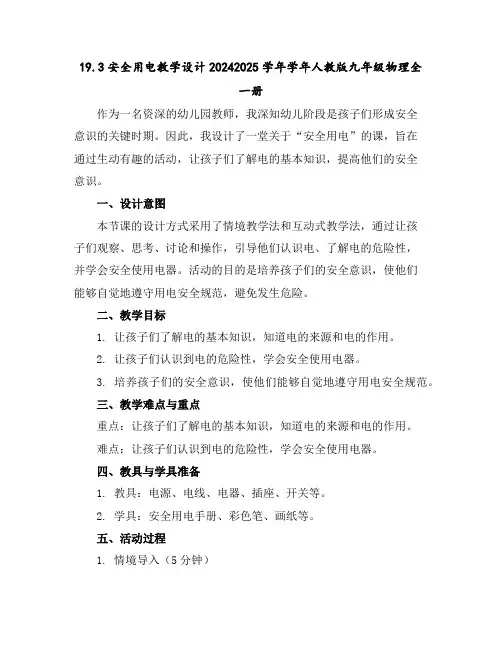 19.3 安全用电教学设计 20242025 学年学年人教版九年级物理全一册

作为一名资深的幼儿园教师，我深知幼儿阶段是孩子们形成安全意识的关键时期。因此，我设计了一堂关于“安全用电”的课，旨在通过生动有趣的活动，让孩子们了解电的基本知识，提高他们的安全意识。

一、设计意图

本节课的设计方式采用了情境教学法和互动式教学法，通过让孩子们观察、思考、讨论和操作，引导他们认识电、了解电的危险性，并学会安全使用电器。活动的目的是培养孩子们的安全意识，使他们能够自觉地遵守用电安全规范，避免发生危险。

二、教学目标

1. 让孩子们了解电的基本知识，知道电的来源和电的作用。

2. 让孩子们认识到电的危险性，学会安全使用电器。

3. 培养孩子们的安全意识，使他们能够自觉地遵守用电安全规范。

三、教学难点与重点

重点：让孩子们了解电的基本知识，知道电的来源和电的作用。

难点：让孩子们认识到电的危险性，学会安全使用电器。

四、教具与学具准备

1. 教具：电源、电线、电器、插座、开关等。

2. 学具：安全用电手册、彩色笔、画纸等。

五、活动过程

1. 情境导入（5 分钟）